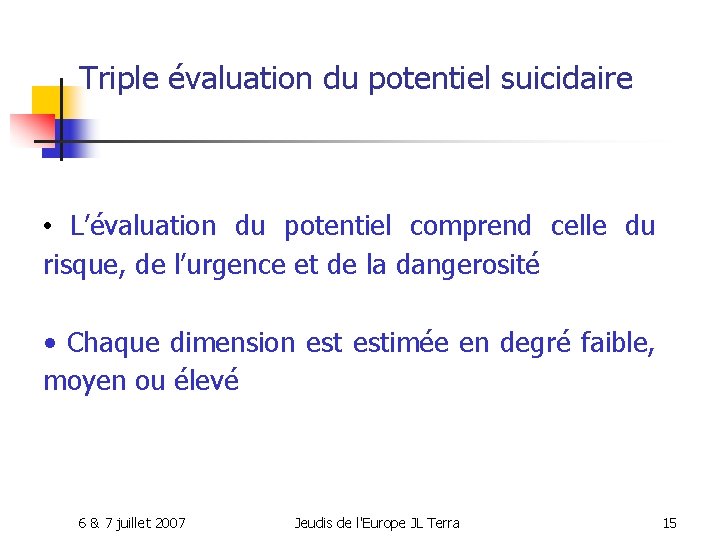 Triple évaluation du potentiel suicidaire

• L'évaluation du potentiel comprend celle du risque, de l'urgence et de la dangerosité

• Chaque dimension est estimée en degré faible, moyen ou élevé

6 & 7 juillet 2007

Jeudis de l'Europe JL Terra

15